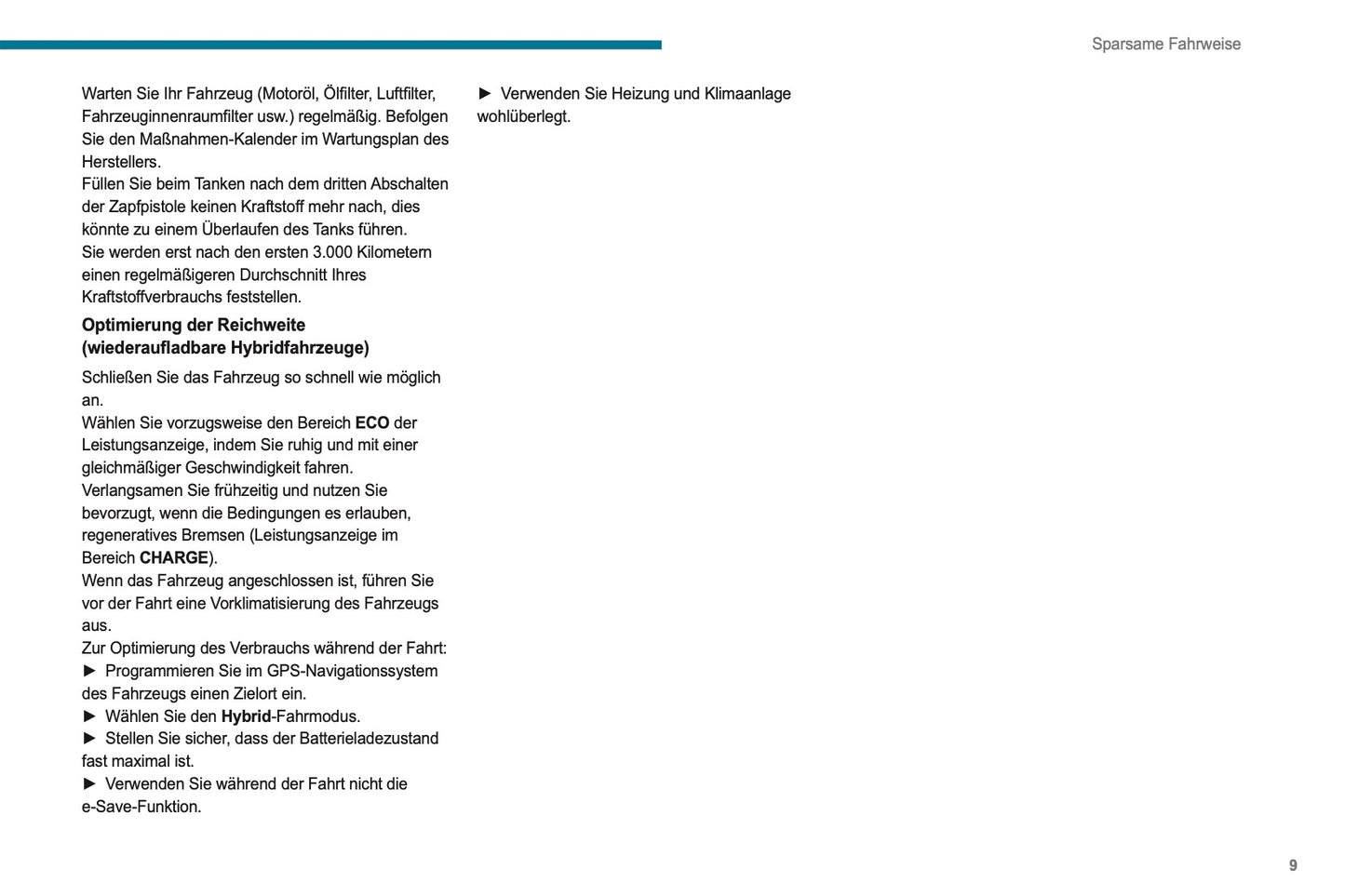 Sparsame Fahrweise

Warten Sie Ihr Fahrzeug (Motoröl, Ölfilter, Luftfilter, Fahrzeuginnenraumfilter usw.) regelmäßig. Befolgen Sie den Maßnahmen-Kalender im Wartungsplan des Herstellers.
Füllen Sie beim Tanken nach dem dritten Abschalten der Zapfpistole keinen Kraftstoff mehr nach, dies könnte zu einem Überlaufen des Tanks führen.
Sie werden erst nach den ersten 3.000 Kilometern einen regelmäßigeren Durchschnitt Ihres Kraftstoffverbrauchs feststellen.

Optimierung der Reichweite (wiederaufladbare Hybridfahrzeuge)

Schließen Sie das Fahrzeug so schnell wie möglich an.
Wählen Sie vorzugsweise den Bereich ECO der Leistungsanzeige, indem Sie ruhig und mit einer gleichmäßiger Geschwindigkeit fahren.
Verlangsamen Sie frühzeitig und nutzen Sie bevorzugt, wenn die Bedingungen es erlauben, regeneratives Bremsen (Leistungsanzeige im Bereich CHARGE).
Wenn das Fahrzeug angeschlossen ist, führen Sie vor der Fahrt eine Vorklimatisierung des Fahrzeugs aus.
Zur Optimierung des Verbrauchs während der Fahrt:
► Programmieren Sie im GPS-Navigationssystem des Fahrzeugs einen Zielort ein.
► Wählen Sie den Hybrid-Fahrmodus.
► Stellen Sie sicher, dass der Batterieladezustand fast maximal ist.
► Verwenden Sie während der Fahrt nicht die e-Save-Funktion.
► Verwenden Sie Heizung und Klimaanlage wohlüberlegt.

9